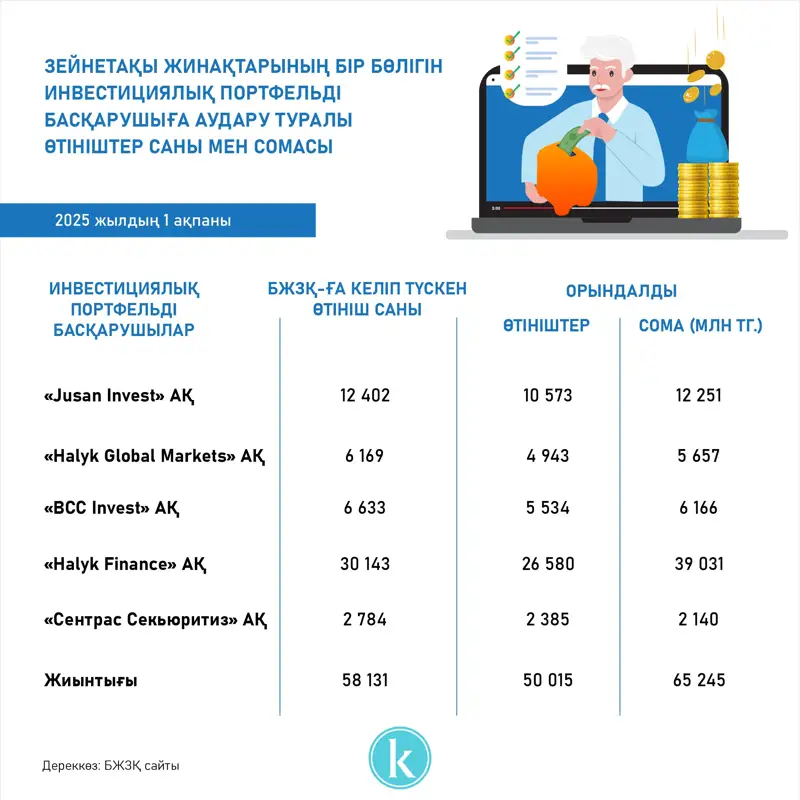 ЗЕЙНЕТАҚЫ ЖИНАҚТАРЫНЫҢ БІР БӨЛІГІН ИНВЕСТИЦИЯЛЫҚ ПОРТФЕЛЬДІ БАСҚАРУШЫҒА АУДАРУ ТУРАЛЫ ӨТІНІШТЕР САНЫ МЕН СОМАСЫ

2025 жылдың 1 ақпаны

| ИНВЕСТИЦИЯЛЫҚ ПОРТФЕЛЬДІ БАСҚАРУШЫЛАР | БЖЗҚ-ҒА КЕЛІП ТҮСКЕН ӨТІНІШ САНЫ | ОРЫНДАЛДЫ ӨТІНІШТЕР | ОРЫНДАЛДЫ СОМА (МЛН ТГ.) |
|---|---|---|---|
| «Jusan Invest» АҚ | 12 402 | 10 573 | 12 251 |
| «Halyk Global Markets» АҚ | 6 169 | 4 943 | 5 657 |
| «BCC Invest» АҚ | 6 633 | 5 534 | 6 166 |
| «Halyk Finance» АҚ | 30 143 | 26 580 | 39 031 |
| «Сентрас Секьюритиз» АҚ | 2 784 | 2 385 | 2 140 |
| Жиынтығы | 58 131 | 50 015 | 65 245 |

Дереккөз: БЖЗҚ сайты

k